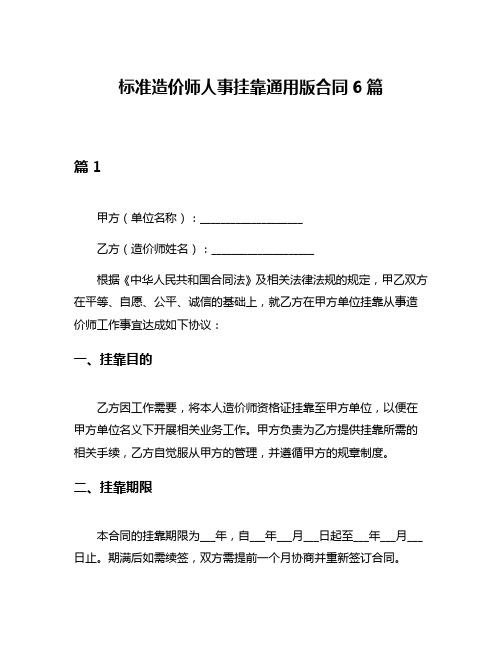 标准造价师人事挂靠通用版合同 6 篇

篇 1

甲方（单位名称）：___________________

乙方（造价师姓名）：___________________

根据《中华人民共和国合同法》及相关法律法规的规定，甲乙双方在平等、自愿、公平、诚信的基础上，就乙方在甲方单位挂靠从事造价师工作事宜达成如下协议：

一、挂靠目的

乙方因工作需要，将本人造价师资格证挂靠至甲方单位，以便在甲方单位名义下开展相关业务工作。甲方负责为乙方提供挂靠所需的相关手续，乙方自觉服从甲方的管理，并遵循甲方的规章制度。

二、挂靠期限

本合同的挂靠期限为___年，自___年___月___日起至___年___月___日止。期满后如需续签，双方需提前一个月协商并重新签订合同。